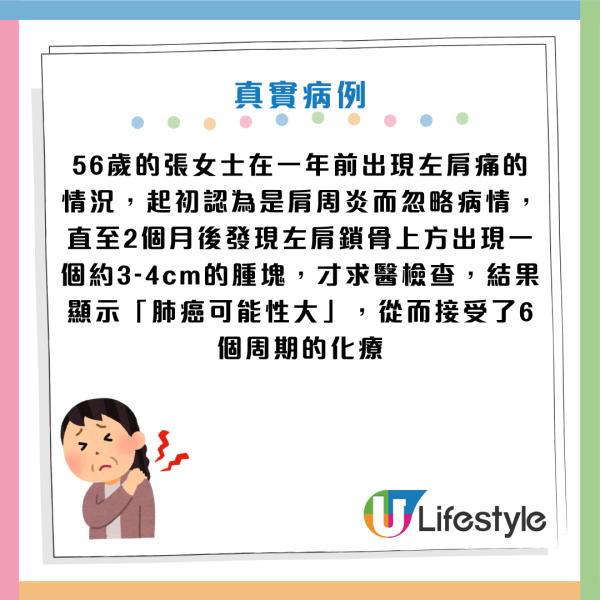 真實病例

56歲的張女士在一年前出現左肩痛的情況，起初認為是肩周炎而忽略病情，直至2個月後發現左肩鎖骨上方出現一個約3-4cm的腫塊，才求醫檢查，結果顯示「肺癌可能性大」，從而接受了6個周期的化療

U Lifestyle